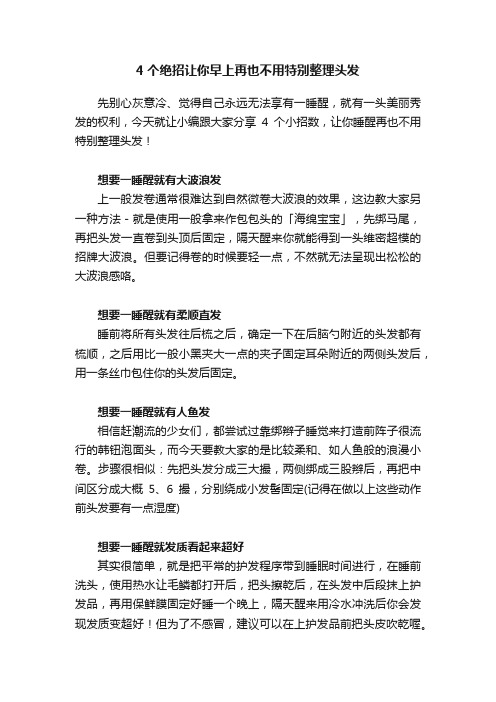 4 个绝招让你早上再也不用特别整理头发

先别心灰意冷、觉得自己永远无法享有一睡醒，就有一头美丽秀发的权利，今天就让小编跟大家分享 4 个小招数，让你睡醒再也不用特别整理头发！

想要一睡醒就有大波浪发

上一般发卷通常很难达到自然微卷大波浪的效果，这边教大家另一种方法 - 就是使用一般拿来作包包头的「海绵宝宝」，先绑马尾，再把头发一直卷到头顶后固定，隔天醒来你就能得到一头维密超模的招牌大波浪。但要记得卷的时候要轻一点，不然就无法呈现出松松的大波浪感咯。

想要一睡醒就有柔顺直发

睡前将所有头发往后梳之后，确定一下在后脑勺附近的头发都有梳顺，之后用比一般小黑夹大一点的夹子固定耳朵附近的两侧头发后，用一条丝巾包住你的头发后固定。

想要一睡醒就有人鱼发

相信赶潮流的少女们，都尝试过靠绑辫子睡觉来打造前阵子很流行的韩钮泡面头，而今天要教大家的是比较柔和、如人鱼般的浪漫小卷。步骤很相似：先把头发分成三大撮，两侧绑成三股辫后，再把中间区分成大概 5、6 撮，分别绕成小发髻固定(记得在做以上这些动作前头发要有一点湿度)

想要一睡醒就发质看起来超好

其实很简单，就是把平常的护发程序带到睡眠时间进行，在睡前洗头，使用热水让毛鳞都打开后，把头擦乾后，在头发中后段抹上护发品，再用保鲜膜固定好睡一个晚上，隔天醒来用冷水冲洗后你会发现发质变超好！但为了不感冒，建议可以在上护发品前把头皮吹乾喔。